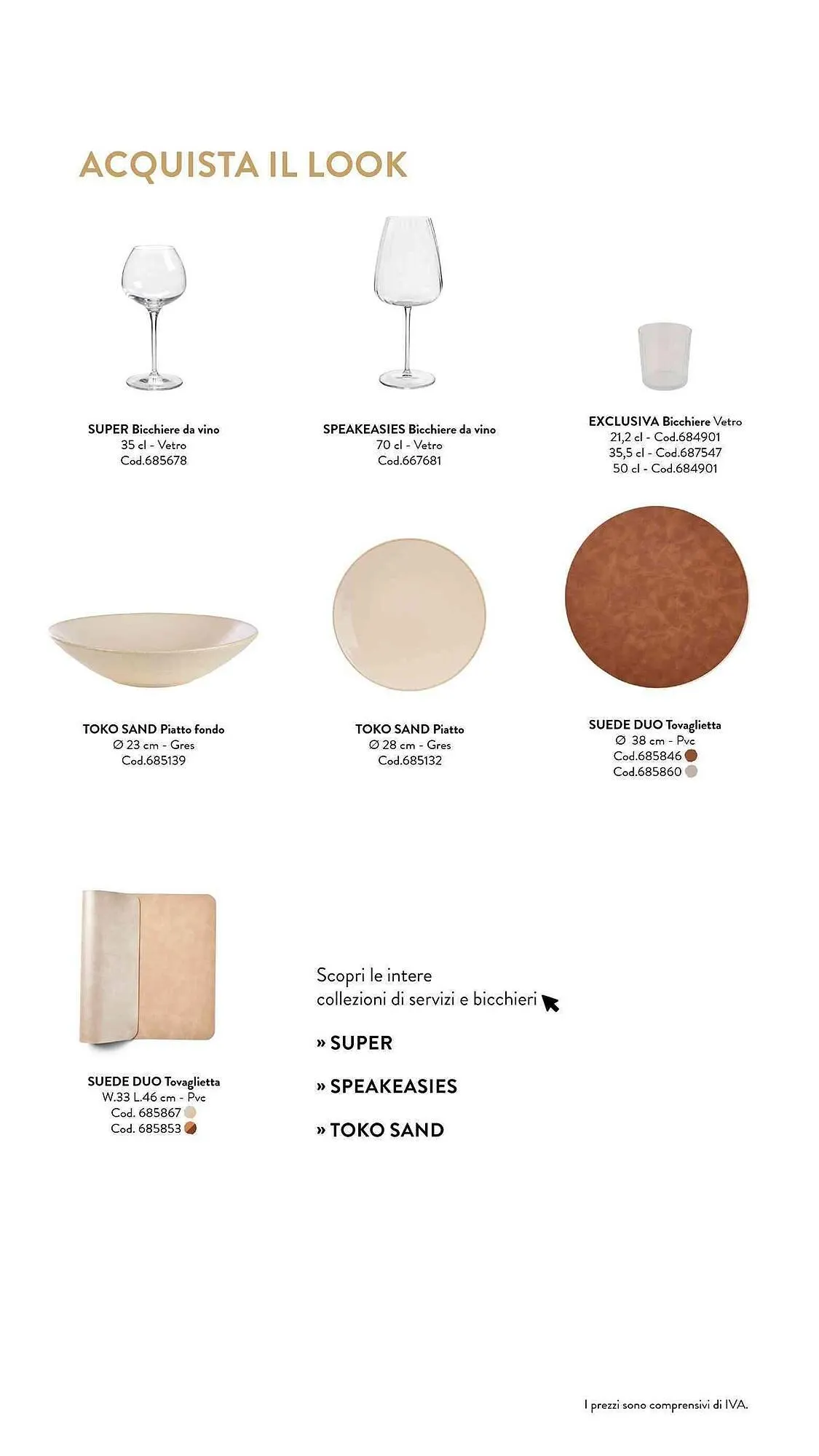 ACQUISTA IL LOOK

SUPER Bicchiere da vino
35 cl - Vetro
Cod.685678

SPEAKEASIES Bicchiere da vino
70 cl - Vetro
Cod.667681

EXCLUSIVA Bicchiere Vetro
21,2 cl - Cod.684901
35,5 cl - Cod.687547
50 cl - Cod.684901

TOKO SAND Piatto fondo
Ø 23 cm - Gres
Cod.685139

TOKO SAND Piatto
Ø 28 cm - Gres
Cod.685132

SUEDE DUO Tovaglietta
Ø 38 cm - Pvc
Cod.685846
Cod.685860

SUEDE DUO Tovaglietta
W.33 L.46 cm - Pvc
Cod. 685867
Cod. 685853

Scopri le intere collezioni di servizi e bicchieri

» SUPER

» SPEAKEASIES

» TOKO SAND

I prezzi sono comprensivi di IVA.